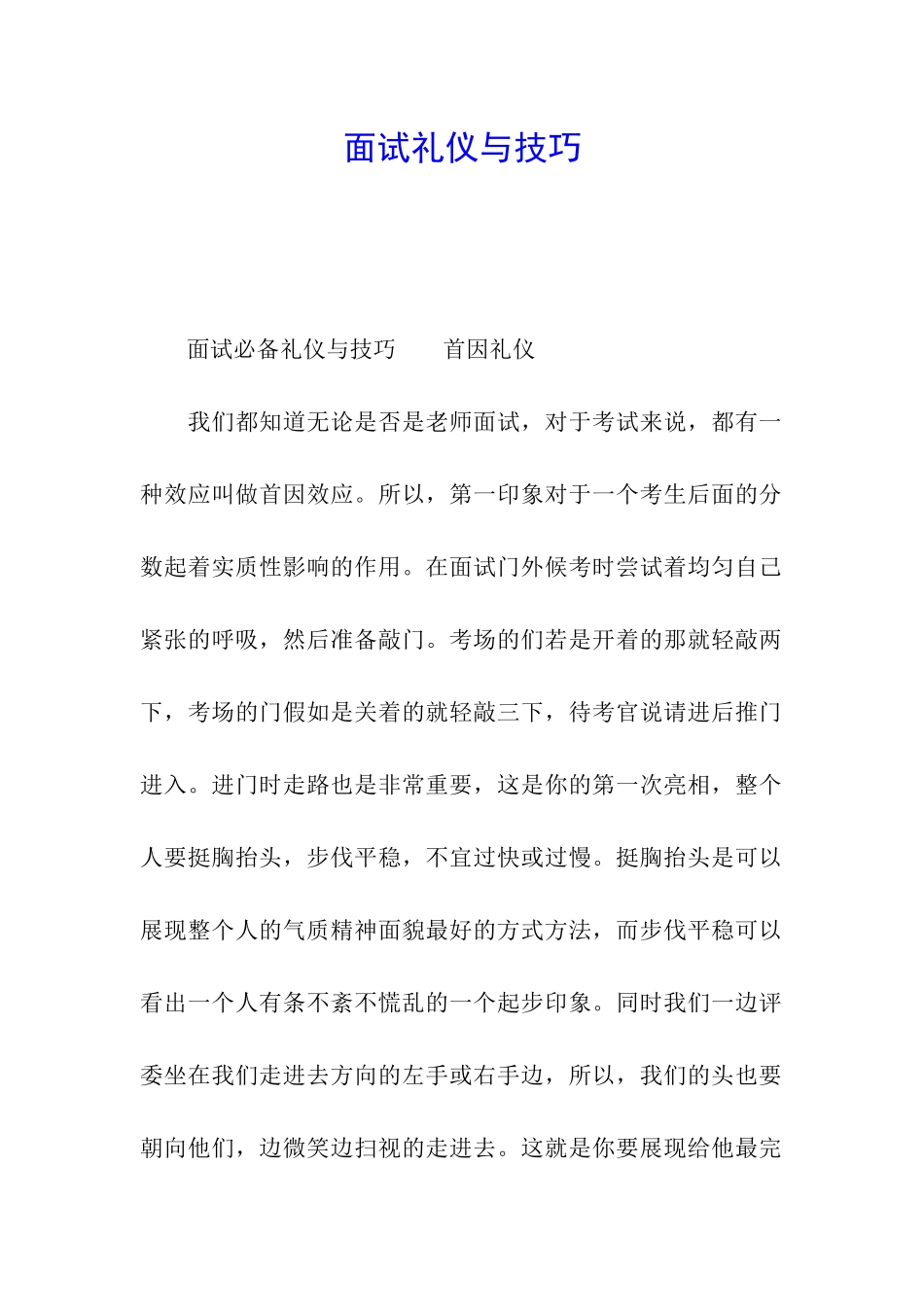 面试礼仪与技巧

面试必备礼仪与技巧　　首因礼仪

我们都知道无论是否是老师面试，对于考试来说，都有一种效应叫做首因效应。所以，第一印象对于一个考生后面的分数起着实质性影响的作用。在面试门外候考时尝试着均匀自己紧张的呼吸，然后准备敲门。考场的们若是开着的那就轻敲两下，考场的门假如是关着的就轻敲三下，待考官说请进后推门进入。进门时走路也是非常重要，这是你的第一次亮相，整个人要挺胸抬头，步伐平稳，不宜过快或过慢。挺胸抬头是可以展现整个人的气质精神面貌最好的方式方法，而步伐平稳可以看出一个人有条不紊不慌乱的一个起步印象。同时我们一边评委坐在我们走进去方向的左手或右手边，所以，我们的头也要朝向他们，边微笑边扫视的走进去。这就是你要展现给他最完